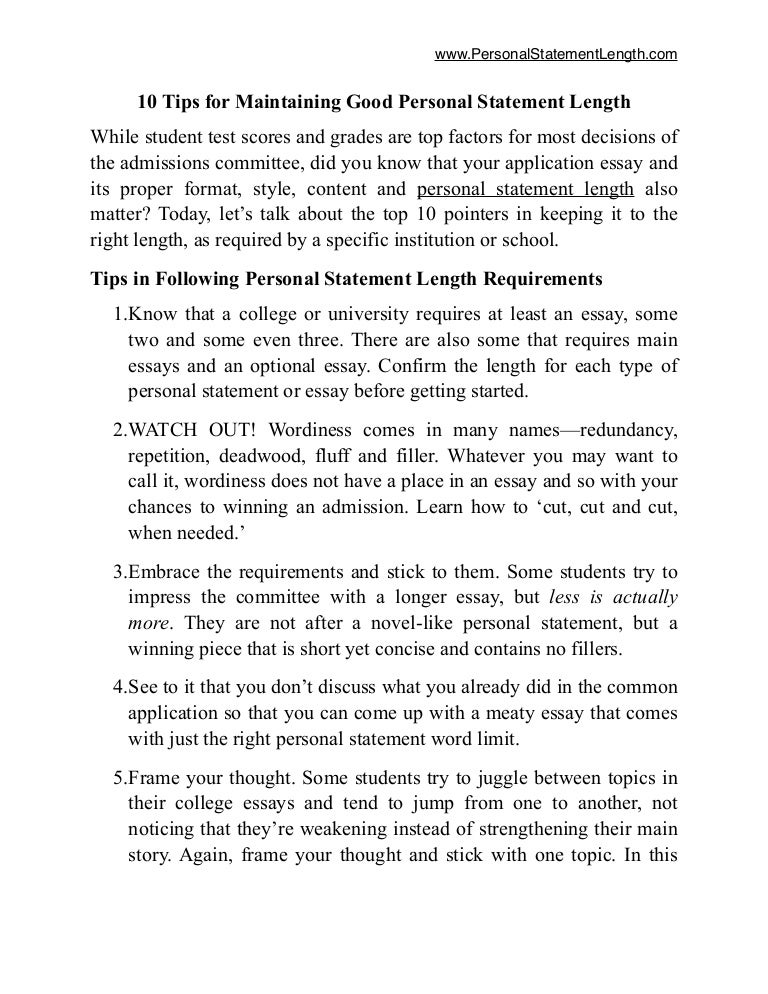 www.PersonalStatementLength.com

10 Tips for Maintaining Good Personal Statement Length

While student test scores and grades are top factors for most decisions of the admissions committee, did you know that your application essay and its proper format, style, content and personal statement length also matter? Today, let's talk about the top 10 pointers in keeping it to the right length, as required by a specific institution or school.

Tips in Following Personal Statement Length Requirements

1.Know that a college or university requires at least an essay, some two and some even three. There are also some that requires main essays and an optional essay. Confirm the length for each type of personal statement or essay before getting started.

2.WATCH OUT! Wordiness comes in many names—redundancy, repetition, deadwood, fluff and filler. Whatever you may want to call it, wordiness does not have a place in an essay and so with your chances to winning an admission. Learn how to 'cut, cut and cut, when needed.'

3.Embrace the requirements and stick to them. Some students try to impress the committee with a longer essay, but less is actually more. They are not after a novel-like personal statement, but a winning piece that is short yet concise and contains no fillers.

4.See to it that you don't discuss what you already did in the common application so that you can come up with a meaty essay that comes with just the right personal statement word limit.

5.Frame your thought. Some students try to juggle between topics in their college essays and tend to jump from one to another, not noticing that they're weakening instead of strengthening their main story. Again, frame your thought and stick with one topic. In this